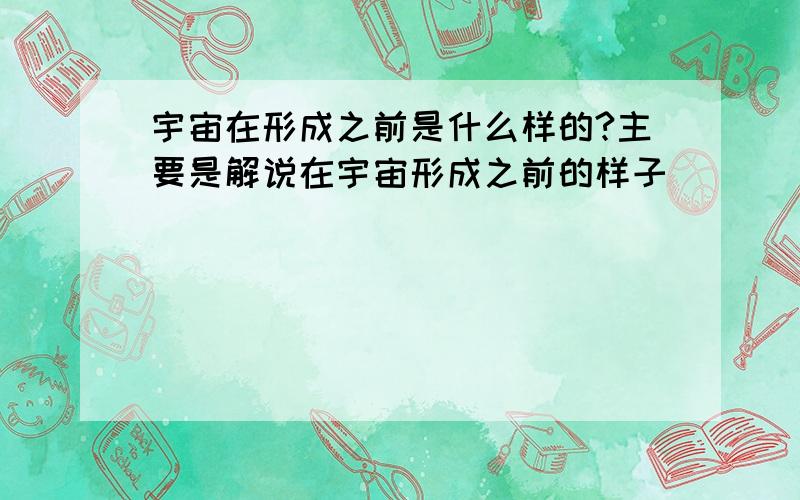 宇宙在形成之前是什么样的?主要是解说在宇宙形成之前的样子

ABC

Back to School